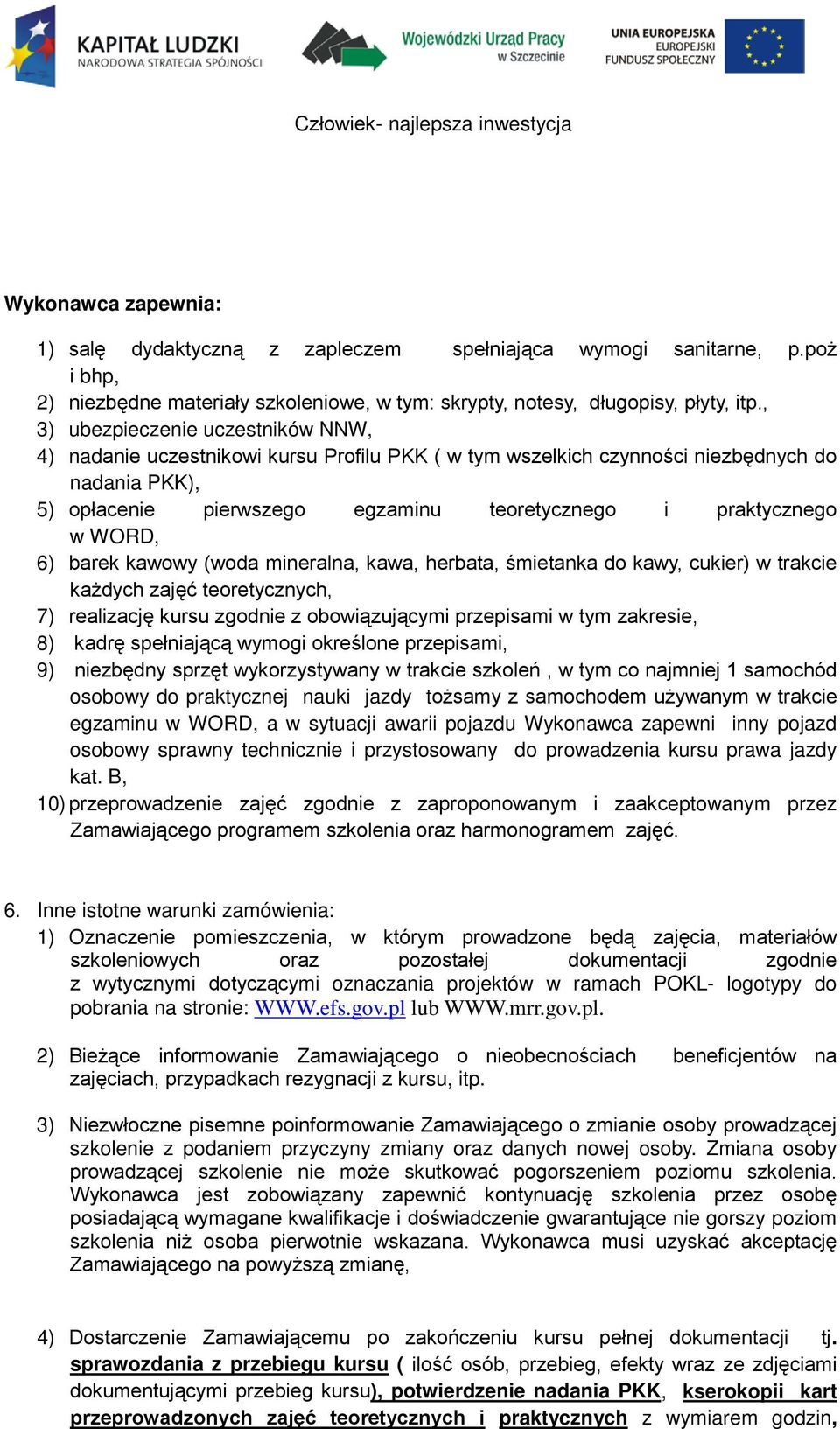 KAPITAŁ LUDZKI
NARODOWA STRATEGIA SPÓJNOŚCI

Wojewódzki Urząd Pracy
w Szczecinie

UNIA EUROPEJSKA
EUROPEJSKI
FUNDUSZ SPOŁECZNY

Człowiek- najlepsza inwestycja

Wykonawca zapewnia:

1) salę dydaktyczną z zapleczem spełniająca wymogi sanitarne, p.poż i bhp,
2) niezbędne materiały szkoleniowe, w tym: skrypty, notesy, długopisy, płyty, itp.,
3) ubezpieczenie uczestników NNW,
4) nadanie uczestnikowi kursu Profilu PKK ( w tym wszelkich czynności niezbędnych do nadania PKK),
5) opłacenie pierwszego egzaminu teoretycznego i praktycznego w WORD,
6) barek kawowy (woda mineralna, kawa, herbata, śmietanka do kawy, cukier) w trakcie każdych zajęć teoretycznych,
7) realizację kursu zgodnie z obowiązującymi przepisami w tym zakresie,
8) kadrę spełniającą wymogi określone przepisami,
9) niezbędny sprzęt wykorzystywany w trakcie szkoleń , w tym co najmniej 1 samochód osobowy do praktycznej nauki jazdy tożsamy z samochodem używanym w trakcie egzaminu w WORD, a w sytuacji awarii pojazdu Wykonawca zapewni inny pojazd osobowy sprawny technicznie i przystosowany do prowadzenia kursu prawa jazdy kat. B,
10) przeprowadzenie zajęć zgodnie z zaproponowanym i zaakceptowanym przez Zamawiającego programem szkolenia oraz harmonogramem zajęć.

6. Inne istotne warunki zamówienia:
1) Oznaczenie pomieszczenia, w którym prowadzone będą zajęcia, materiałów szkoleniowych oraz pozostałej dokumentacji zgodnie z wytycznymi dotyczącymi oznaczania projektów w ramach POKL- logotypy do pobrania na stronie: WWW.efs.gov.pl lub WWW.mrr.gov.pl.

2) Bieżące informowanie Zamawiającego o nieobecnościach beneficjentów na zajęciach, przypadkach rezygnacji z kursu, itp.

3) Niezwłoczne pisemne poinformowanie Zamawiającego o zmianie osoby prowadzącej szkolenie z podaniem przyczyny zmiany oraz danych nowej osoby. Zmiana osoby prowadzącej szkolenie nie może skutkować pogorszeniem poziomu szkolenia. Wykonawca jest zobowiązany zapewnić kontynuację szkolenia przez osobę posiadającą wymagane kwalifikacje i doświadczenie gwarantujące nie gorszy poziom szkolenia niż osoba pierwotnie wskazana. Wykonawca musi uzyskać akceptację Zamawiającego na powyższą zmianę,

4) Dostarczenie Zamawiającemu po zakończeniu kursu pełnej dokumentacji tj. sprawozdania z przebiegu kursu ( ilość osób, przebieg, efekty wraz ze zdjęciami dokumentującymi przebieg kursu), potwierdzenie nadania PKK, kserokopii kart przeprowadzonych zajęć teoretycznych i praktycznych z wymiarem godzin,